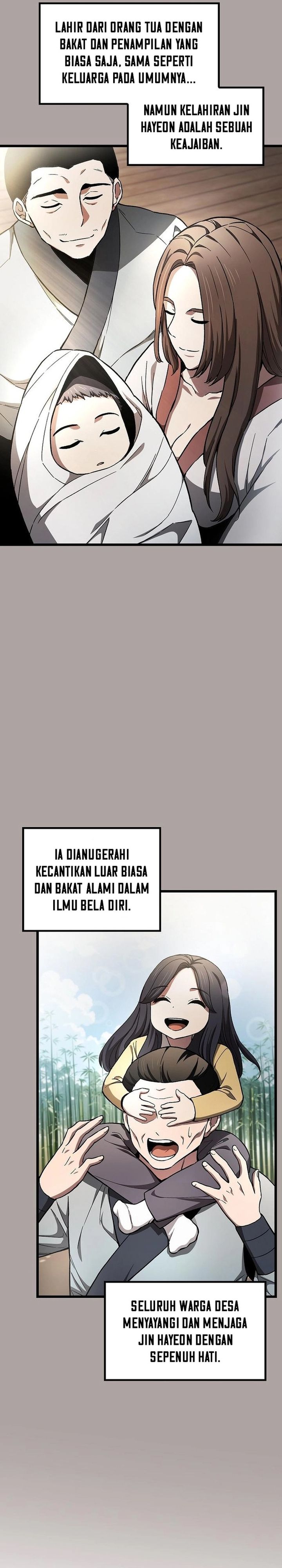 LAHIR DARI ORANG TUA DENGAN BAKAT DAN PENAMPILAN YANG BIASA SAJA, SAMA SEPERTI KELUARGA PADA UMUMNYA...

NAMUN KELAHIRAN JIN HAYEON ADALAH SEBUAH KEAJAIBAN.

IA DIANUGERAHI KECANTIKAN LUAR BIASA DAN BAKAT ALAMI DALAM ILMU BELA DIRI.

SELURUH WARGA DESA MENYAYANGI DAN MENJAGA JIN HAYEON DENGAN SEPENUH HATI.